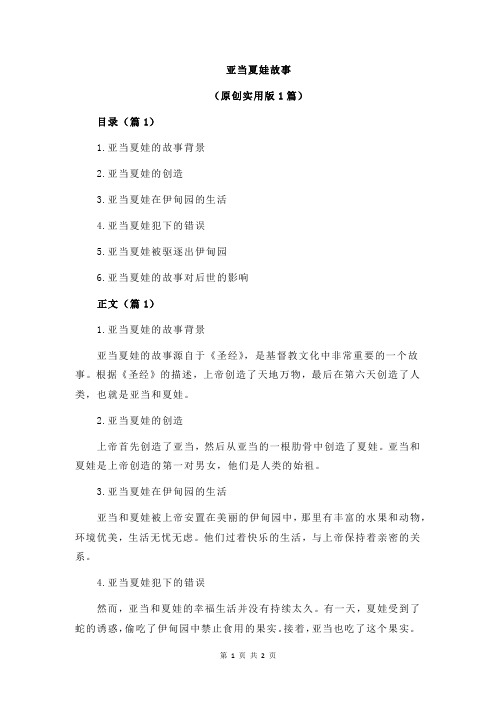 亚当夏娃故事

（原创实用版 1 篇）

目录（篇 1）

1.亚当夏娃的故事背景

2.亚当夏娃的创造

3.亚当夏娃在伊甸园的生活

4.亚当夏娃犯下的错误

5.亚当夏娃被驱逐出伊甸园

6.亚当夏娃的故事对后世的影响

正文（篇 1）

1.亚当夏娃的故事背景

亚当夏娃的故事源自于《圣经》，是基督教文化中非常重要的一个故事。根据《圣经》的描述，上帝创造了天地万物，最后在第六天创造了人类，也就是亚当和夏娃。

2.亚当夏娃的创造

上帝首先创造了亚当，然后从亚当的一根肋骨中创造了夏娃。亚当和夏娃是上帝创造的第一对男女，他们是人类的始祖。

3.亚当夏娃在伊甸园的生活

亚当和夏娃被上帝安置在美丽的伊甸园中，那里有丰富的水果和动物，环境优美，生活无忧无虑。他们过着快乐的生活，与上帝保持着亲密的关系。

4.亚当夏娃犯下的错误

然而，亚当和夏娃的幸福生活并没有持续太久。有一天，夏娃受到了蛇的诱惑，偷吃了伊甸园中禁止食用的果实。接着，亚当也吃了这个果实。

第 1 页 共 2 页